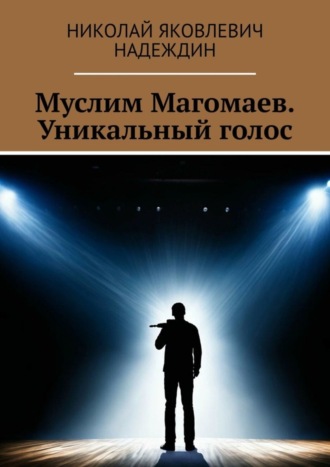 НИКОЛАЙ ЯКОВЛЕВИЧ НАДЕЖДИН

Муслим Магомаев. Уникальный голос